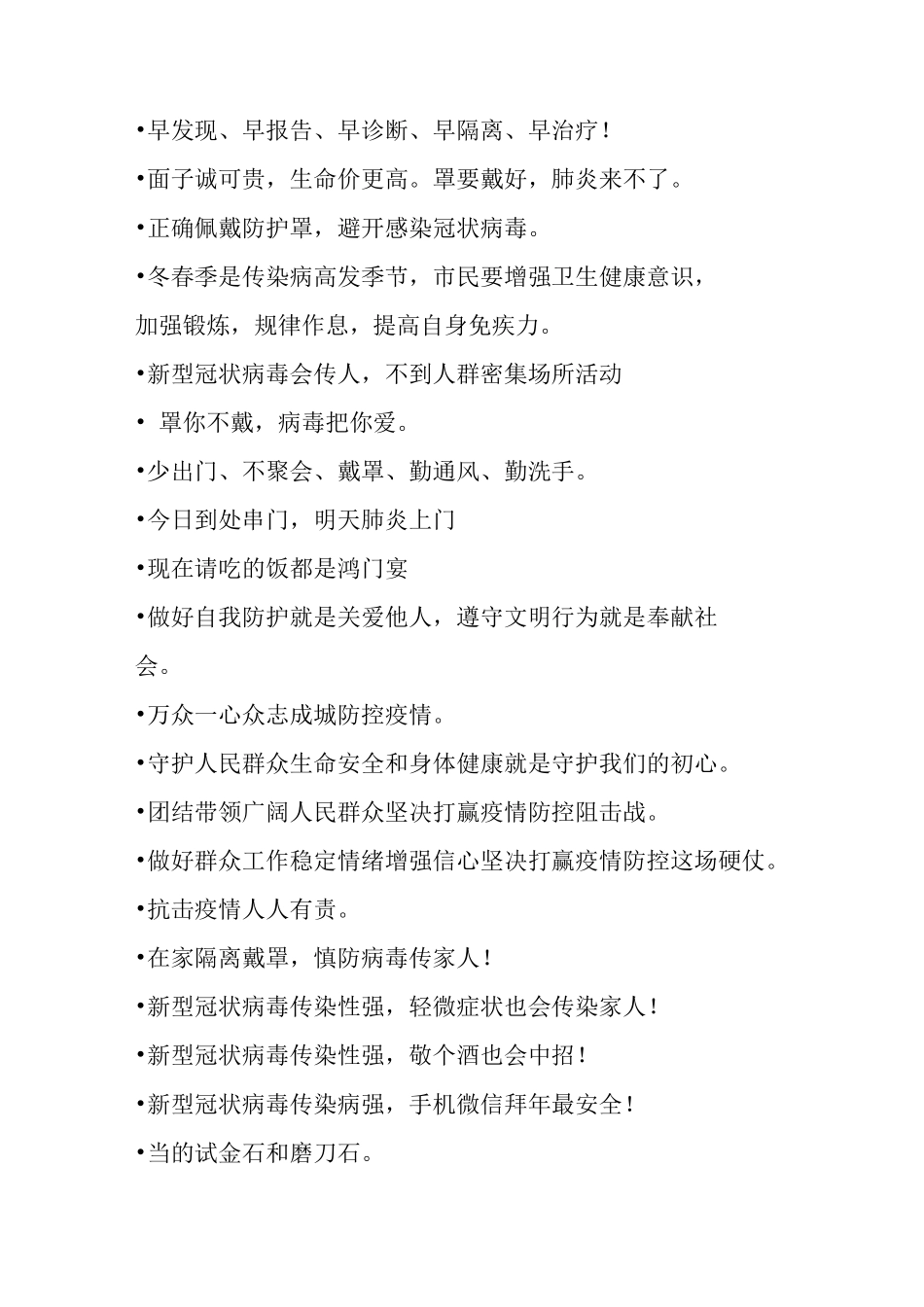 •早发现、早报告、早诊断、早隔离、早治疗！

•面子诚可贵，生命价更高。罩要戴好，肺炎来不了。

•正确佩戴防护罩，避开感染冠状病毒。

•冬春季是传染病高发季节，市民要增强卫生健康意识，加强锻炼，规律作息，提高自身免疾力。

•新型冠状病毒会传人，不到人群密集场所活动

• 罩你不戴，病毒把你爱。

•少出门、不聚会、戴罩、勤通风、勤洗手。

•今日到处串门，明天肺炎上门

•现在请吃的饭都是鸿门宴

•做好自我防护就是关爱他人，遵守文明行为就是奉献社会。

•万众一心众志成城防控疫情。

•守护人民群众生命安全和身体健康就是守护我们的初心。

•团结带领广阔人民群众坚决打赢疫情防控阻击战。

•做好群众工作稳定情绪增强信心坚决打赢疫情防控这场硬仗。

•抗击疫情人人有责。

•在家隔离戴罩，慎防病毒传家人！

•新型冠状病毒传染性强，轻微症状也会传染家人！

•新型冠状病毒传染性强，敬个酒也会中招！

•新型冠状病毒传染病强，手机微信拜年最安全！

•当的试金石和磨刀石。